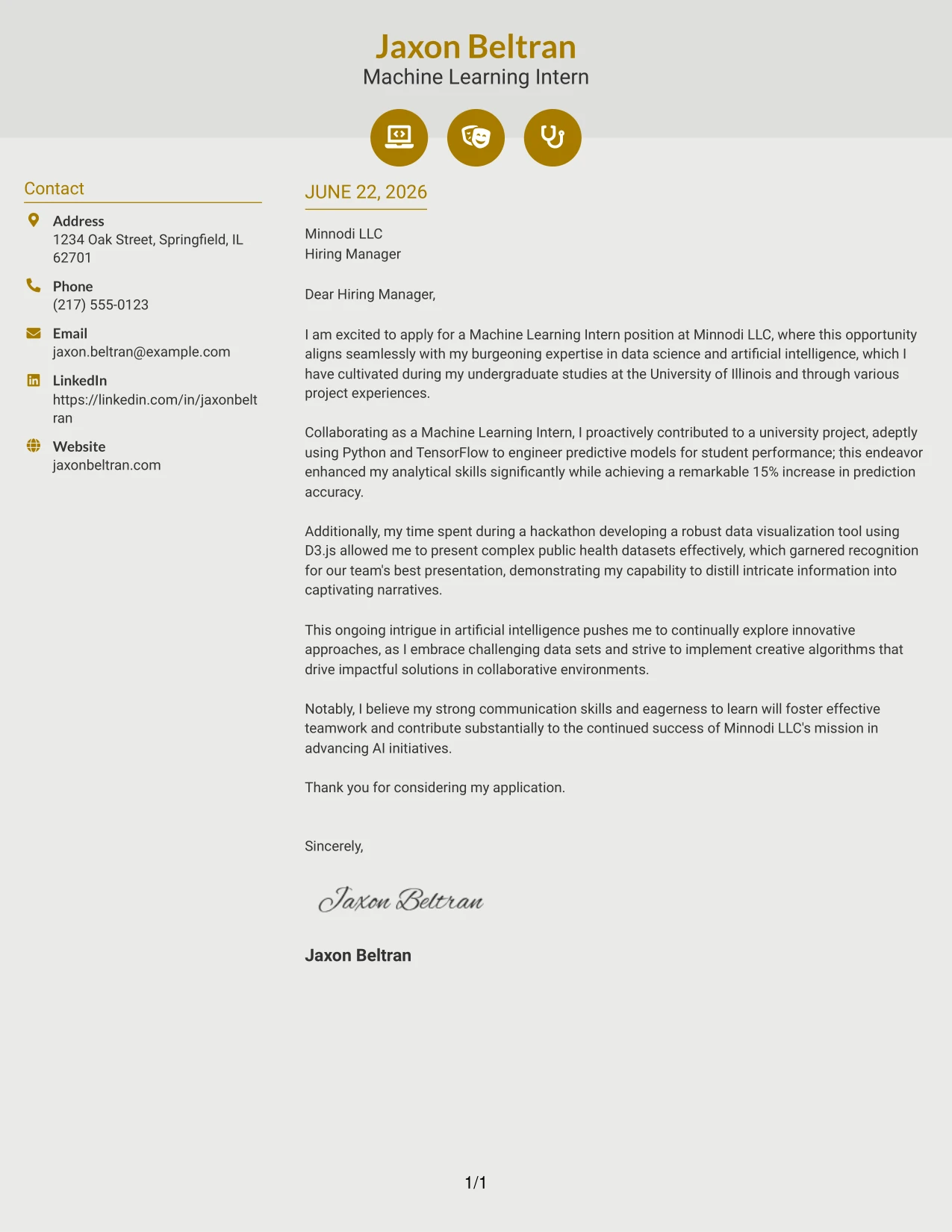 Jaxon Beltran
Machine Learning Intern

Contact

Address
1234 Oak Street, Springfield, IL 62701

Phone
(217) 555-0123

Email
jaxon.beltran@example.com

LinkedIn
https://linkedin.com/in/jaxonbeltran

Website
jaxonbeltran.com

JUNE 22, 2026

Minnodi LLC
Hiring Manager

Dear Hiring Manager,

I am excited to apply for a Machine Learning Intern position at Minnodi LLC, where this opportunity aligns seamlessly with my burgeoning expertise in data science and artificial intelligence, which I have cultivated during my undergraduate studies at the University of Illinois and through various project experiences.

Collaborating as a Machine Learning Intern, I proactively contributed to a university project, adeptly using Python and TensorFlow to engineer predictive models for student performance; this endeavor enhanced my analytical skills significantly while achieving a remarkable 15% increase in prediction accuracy.

Additionally, my time spent during a hackathon developing a robust data visualization tool using D3.js allowed me to present complex public health datasets effectively, which garnered recognition for our team's best presentation, demonstrating my capability to distill intricate information into captivating narratives.

This ongoing intrigue in artificial intelligence pushes me to continually explore innovative approaches, as I embrace challenging data sets and strive to implement creative algorithms that drive impactful solutions in collaborative environments.

Notably, I believe my strong communication skills and eagerness to learn will foster effective teamwork and contribute substantially to the continued success of Minnodi LLC's mission in advancing AI initiatives.

Thank you for considering my application.

Sincerely,

Jaxon Beltran

Jaxon Beltran

1/1